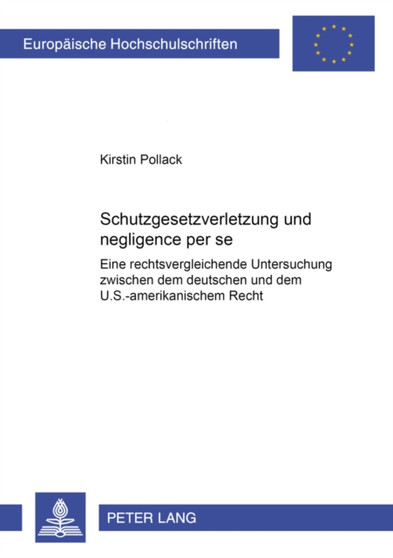 Europäische Hochschulschriften

Kirstin Pollack

Schutzgesetzverletzung und negligence per se

Eine rechtsvergleichende Untersuchung zwischen dem deutschen und dem U.S.-amerikanischem Recht

PETER LANG